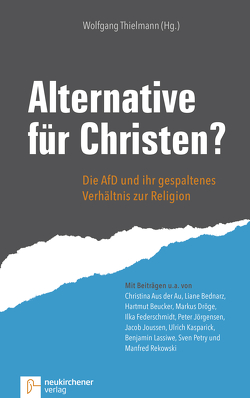 Wolfgang Thielmann (Hg.)

Alternative für Christen?

Die AfD und ihr gespaltenes Verhältnis zur Religion

Mit Beiträgen u.a. von
Christina Aus der Au, Liane Bednarz, Hartmut Beucker, Markus Dröge, Ilka Federschmidt, Peter Jörgensen, Jacob Joussen, Ulrich Kasparick, Benjamin Lassiwe, Sven Petry und Manfred Rekowski

neukirchener verlag